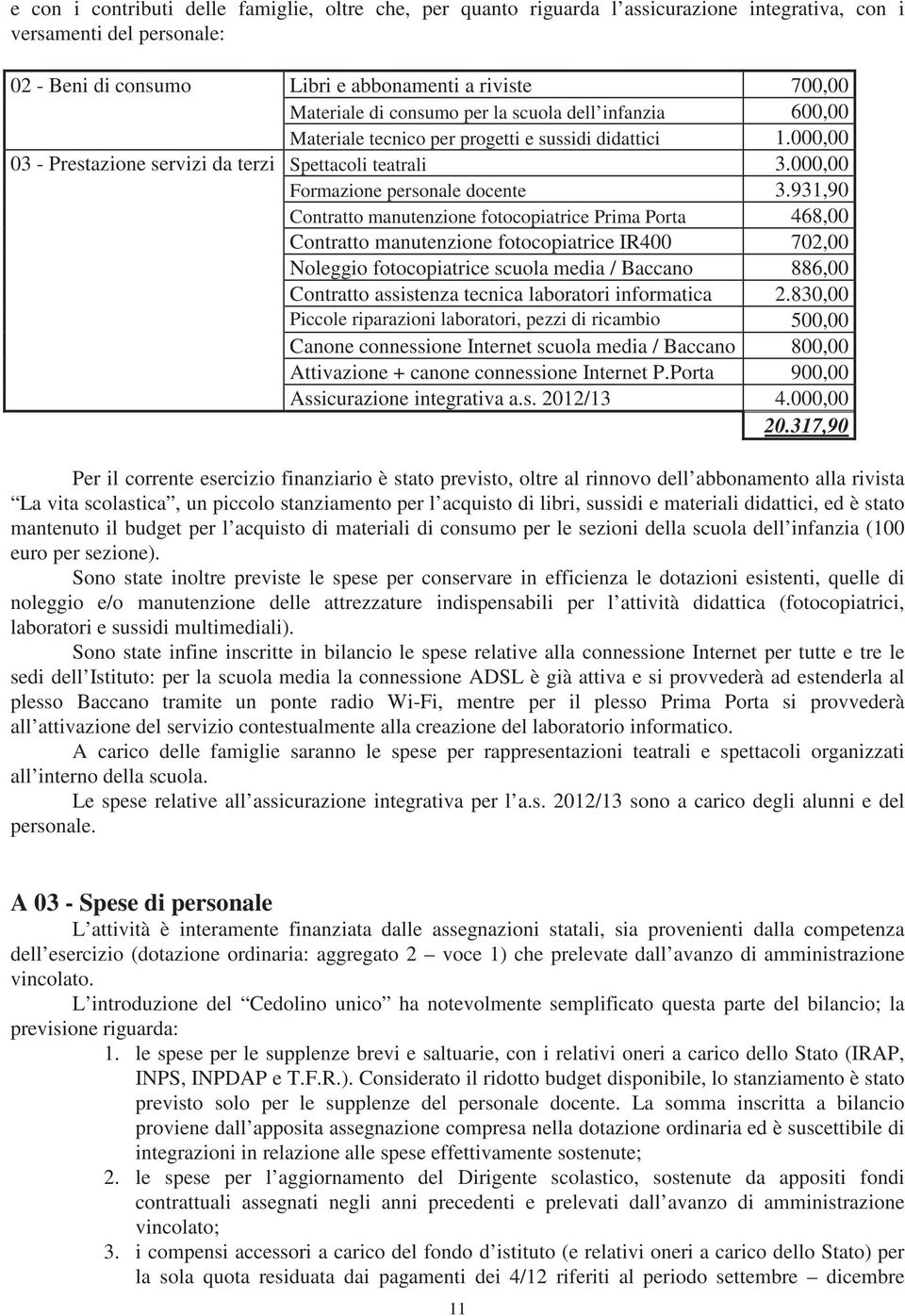 e con i contributi delle famiglie, oltre che, per quanto riguarda l'assicurazione integrativa, con i versamenti del personale:

| | | |
|---|---|---|
| 02 - Beni di consumo | Libri e abbonamenti a riviste | 700,00 |
| | Materiale di consumo per la scuola dell'infanzia | 600,00 |
| | Materiale tecnico per progetti e sussidi didattici | 1.000,00 |
| 03 - Prestazione servizi da terzi | Spettacoli teatrali | 3.000,00 |
| | Formazione personale docente | 3.931,90 |
| | Contratto manutenzione fotocopiatrice Prima Porta | 468,00 |
| | Contratto manutenzione fotocopiatrice IR400 | 702,00 |
| | Noleggio fotocopiatrice scuola media / Baccano | 886,00 |
| | Contratto assistenza tecnica laboratori informatica | 2.830,00 |
| | Piccole riparazioni laboratori, pezzi di ricambio | 500,00 |
| | Canone connessione Internet scuola media / Baccano | 800,00 |
| | Attivazione + canone connessione Internet P.Porta | 900,00 |
| | Assicurazione integrativa a.s. 2012/13 | 4.000,00 |
| | | 20.317,90 |

Per il corrente esercizio finanziario è stato previsto, oltre al rinnovo dell'abbonamento alla rivista "La vita scolastica", un piccolo stanziamento per l'acquisto di libri, sussidi e materiali didattici, ed è stato mantenuto il budget per l'acquisto di materiali di consumo per le sezioni della scuola dell'infanzia (100 euro per sezione).

Sono state inoltre previste le spese per conservare in efficienza le dotazioni esistenti, quelle di noleggio e/o manutenzione delle attrezzature indispensabili per l'attività didattica (fotocopiatrici, laboratori e sussidi multimediali).

Sono state infine inscritte in bilancio le spese relative alla connessione Internet per tutte e tre le sedi dell'Istituto: per la scuola media la connessione ADSL è già attiva e si provvederà ad estenderla al plesso Baccano tramite un ponte radio Wi-Fi, mentre per il plesso Prima Porta si provvederà all'attivazione del servizio contestualmente alla creazione del laboratorio informatico.

A carico delle famiglie saranno le spese per rappresentazioni teatrali e spettacoli organizzati all'interno della scuola.

Le spese relative all'assicurazione integrativa per l'a.s. 2012/13 sono a carico degli alunni e del personale.

A 03 - Spese di personale

L'attività è interamente finanziata dalle assegnazioni statali, sia provenienti dalla competenza dell'esercizio (dotazione ordinaria: aggregato 2 – voce 1) che prelevate dall'avanzo di amministrazione vincolato.

L'introduzione del "Cedolino unico" ha notevolmente semplificato questa parte del bilancio; la previsione riguarda:
1. le spese per le supplenze brevi e saltuarie, con i relativi oneri a carico dello Stato (IRAP, INPS, INPDAP e T.F.R.). Considerato il ridotto budget disponibile, lo stanziamento è stato previsto solo per le supplenze del personale docente. La somma inscritta a bilancio proviene dall'apposita assegnazione compresa nella dotazione ordinaria ed è suscettibile di integrazioni in relazione alle spese effettivamente sostenute;
2. le spese per l'aggiornamento del Dirigente scolastico, sostenute da appositi fondi contrattuali assegnati negli anni precedenti e prelevati dall'avanzo di amministrazione vincolato;
3. i compensi accessori a carico del fondo d'istituto (e relativi oneri a carico dello Stato) per la sola quota residuata dai pagamenti dei 4/12 riferiti al periodo settembre – dicembre

11